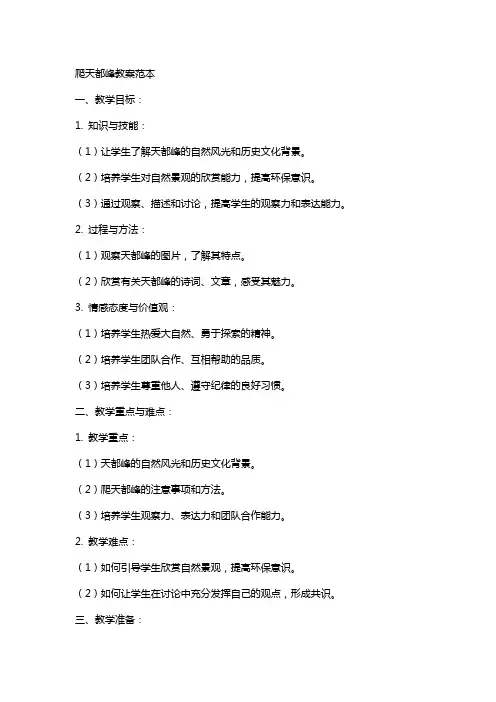 爬天都峰教案范本

一、教学目标：

1. 知识与技能：

（1）让学生了解天都峰的自然风光和历史文化背景。

（2）培养学生对自然景观的欣赏能力，提高环保意识。

（3）通过观察、描述和讨论，提高学生的观察力和表达能力。

2. 过程与方法：

（1）观察天都峰的图片，了解其特点。

（2）欣赏有关天都峰的诗词、文章，感受其魅力。

3. 情感态度与价值观：

（1）培养学生热爱大自然、勇于探索的精神。

（2）培养学生团队合作、互相帮助的品质。

（3）培养学生尊重他人、遵守纪律的良好习惯。

二、教学重点与难点：

1. 教学重点：

（1）天都峰的自然风光和历史文化背景。

（2）爬天都峰的注意事项和方法。

（3）培养学生观察力、表达力和团队合作能力。

2. 教学难点：

（1）如何引导学生欣赏自然景观，提高环保意识。

（2）如何让学生在讨论中充分发挥自己的观点，形成共识。

三、教学准备：